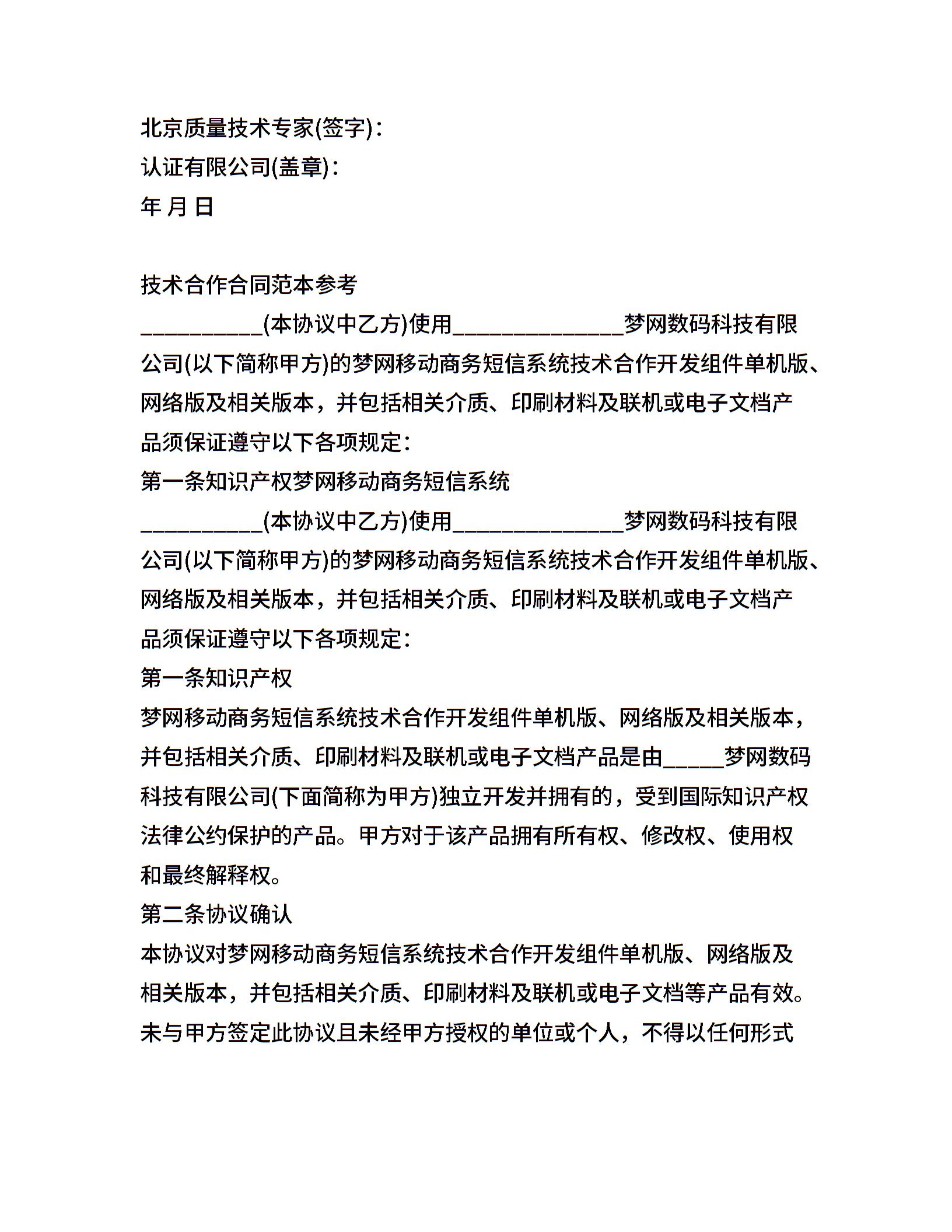 北京质量技术专家(签字)：
认证有限公司(盖章)：
年 月 日

技术合作合同范本参考

__________(本协议中乙方)使用______________梦网数码科技有限公司(以下简称甲方)的梦网移动商务短信系统技术合作开发组件单机版、网络版及相关版本，并包括相关介质、印刷材料及联机或电子文档产品须保证遵守以下各项规定：

第一条知识产权梦网移动商务短信系统

__________(本协议中乙方)使用______________梦网数码科技有限公司(以下简称甲方)的梦网移动商务短信系统技术合作开发组件单机版、网络版及相关版本，并包括相关介质、印刷材料及联机或电子文档产品须保证遵守以下各项规定：

第一条知识产权

梦网移动商务短信系统技术合作开发组件单机版、网络版及相关版本，并包括相关介质、印刷材料及联机或电子文档产品是由_____梦网数码科技有限公司(下面简称为甲方)独立开发并拥有的，受到国际知识产权法律公约保护的产品。甲方对于该产品拥有所有权、修改权、使用权和最终解释权。

第二条协议确认

本协议对梦网移动商务短信系统技术合作开发组件单机版、网络版及相关版本，并包括相关介质、印刷材料及联机或电子文档等产品有效。未与甲方签定此协议且未经甲方授权的单位或个人，不得以任何形式